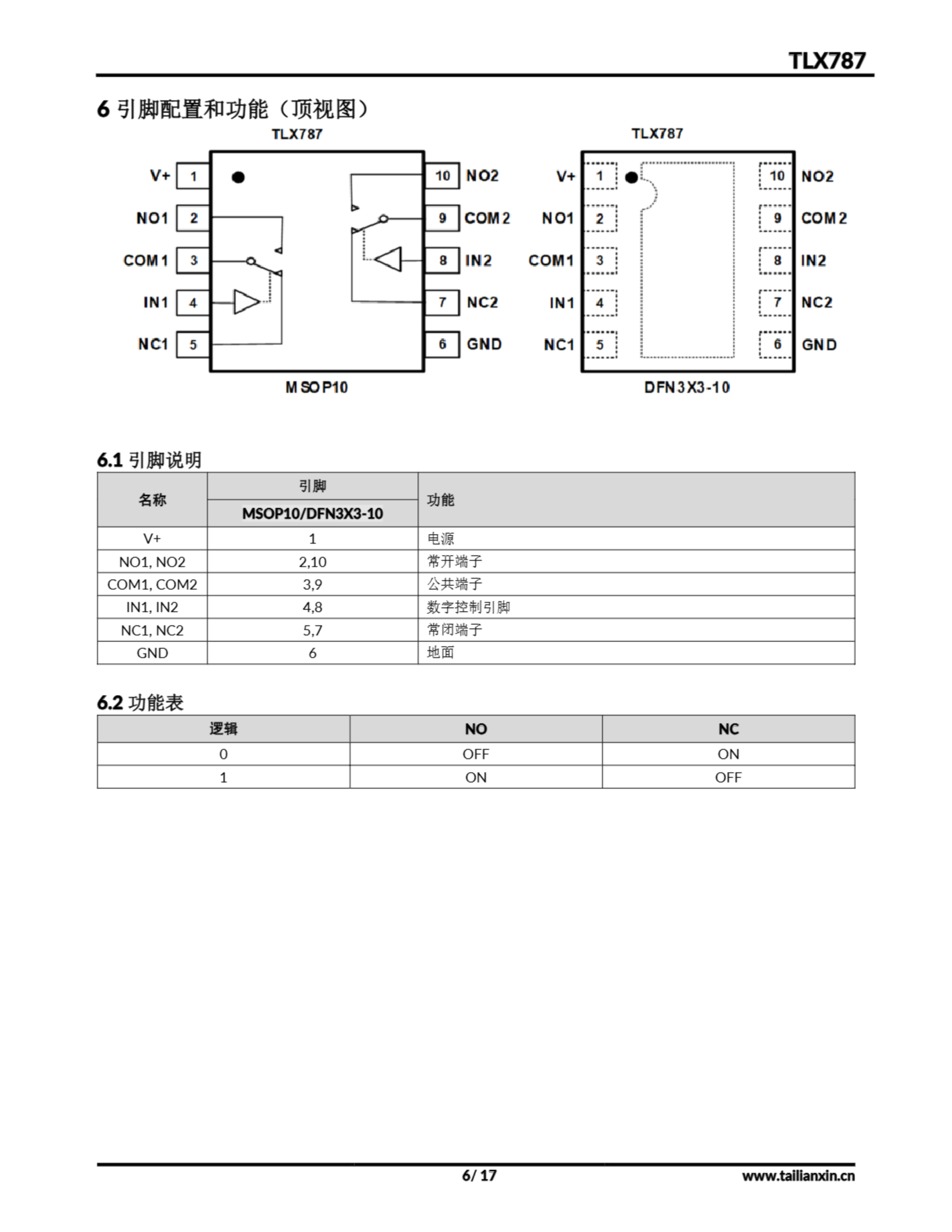 TLX787

6 引脚配置和功能（顶视图）

TLX787

V+ 1
NO1 2
COM1 3
IN1 4
NC1 5
10 NO2
9 COM2
8 IN2
7 NC2
6 GND

MSOP10

TLX787

V+ 1
NO1 2
COM1 3
IN1 4
NC1 5
10 NO2
9 COM2
8 IN2
7 NC2
6 GND

DFN3X3-10

6.1 引脚说明

| 名称 | 引脚 MSOP10/DFN3X3-10 | 功能 |
|---|---|---|
| V+ | 1 | 电源 |
| NO1, NO2 | 2,10 | 常开端子 |
| COM1, COM2 | 3,9 | 公共端子 |
| IN1, IN2 | 4,8 | 数字控制引脚 |
| NC1, NC2 | 5,7 | 常闭端子 |
| GND | 6 | 地面 |

6.2 功能表

| 逻辑 | NO | NC |
|---|---|---|
| 0 | OFF | ON |
| 1 | ON | OFF |

6/ 17
www.tailianxin.cn